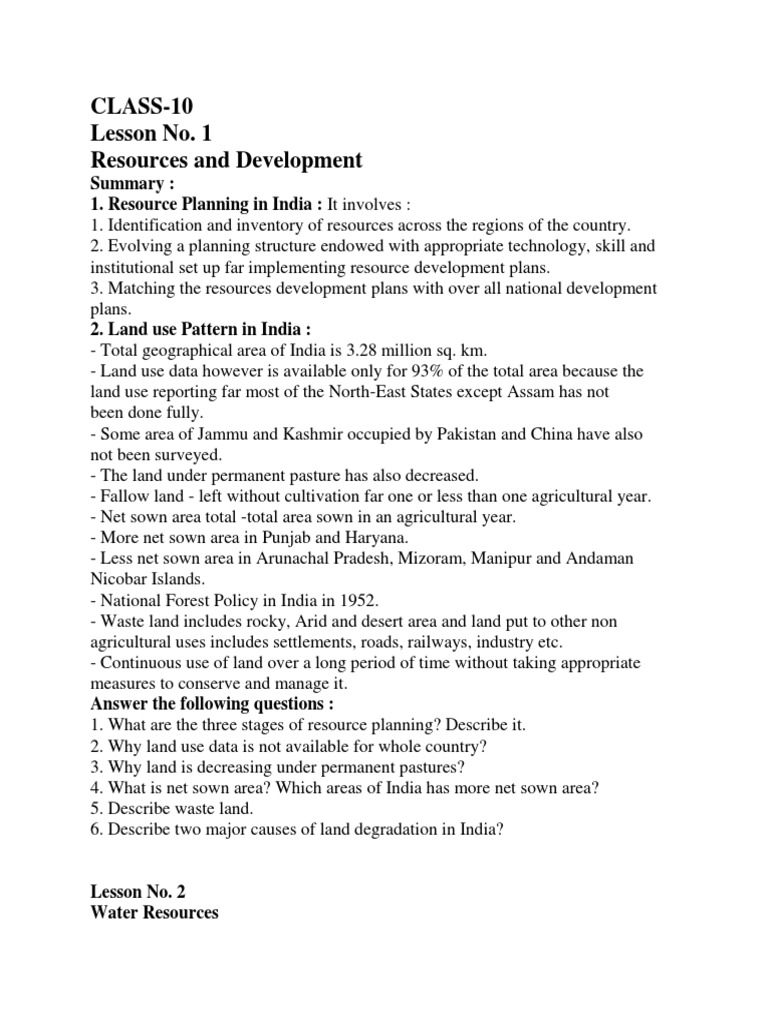 CLASS-10
Lesson No. 1
Resources and Development
Summary :
1. Resource Planning in India : It involves :
1. Identification and inventory of resources across the regions of the country.
2. Evolving a planning structure endowed with appropriate technology, skill and institutional set up far implementing resource development plans.
3. Matching the resources development plans with over all national development plans.
2. Land use Pattern in India :
- Total geographical area of India is 3.28 million sq. km.
- Land use data however is available only for 93% of the total area because the land use reporting far most of the North-East States except Assam has not been done fully.
- Some area of Jammu and Kashmir occupied by Pakistan and China have also not been surveyed.
- The land under permanent pasture has also decreased.
- Fallow land - left without cultivation far one or less than one agricultural year.
- Net sown area total -total area sown in an agricultural year.
- More net sown area in Punjab and Haryana.
- Less net sown area in Arunachal Pradesh, Mizoram, Manipur and Andaman Nicobar Islands.
- National Forest Policy in India in 1952.
- Waste land includes rocky, Arid and desert area and land put to other non agricultural uses includes settlements, roads, railways, industry etc.
- Continuous use of land over a long period of time without taking appropriate measures to conserve and manage it.
Answer the following questions :
1. What are the three stages of resource planning? Describe it.
2. Why land use data is not available for whole country?
3. Why land is decreasing under permanent pastures?
4. What is net sown area? Which areas of India has more net sown area?
5. Describe waste land.
6. Describe two major causes of land degradation in India?

Lesson No. 2
Water Resources